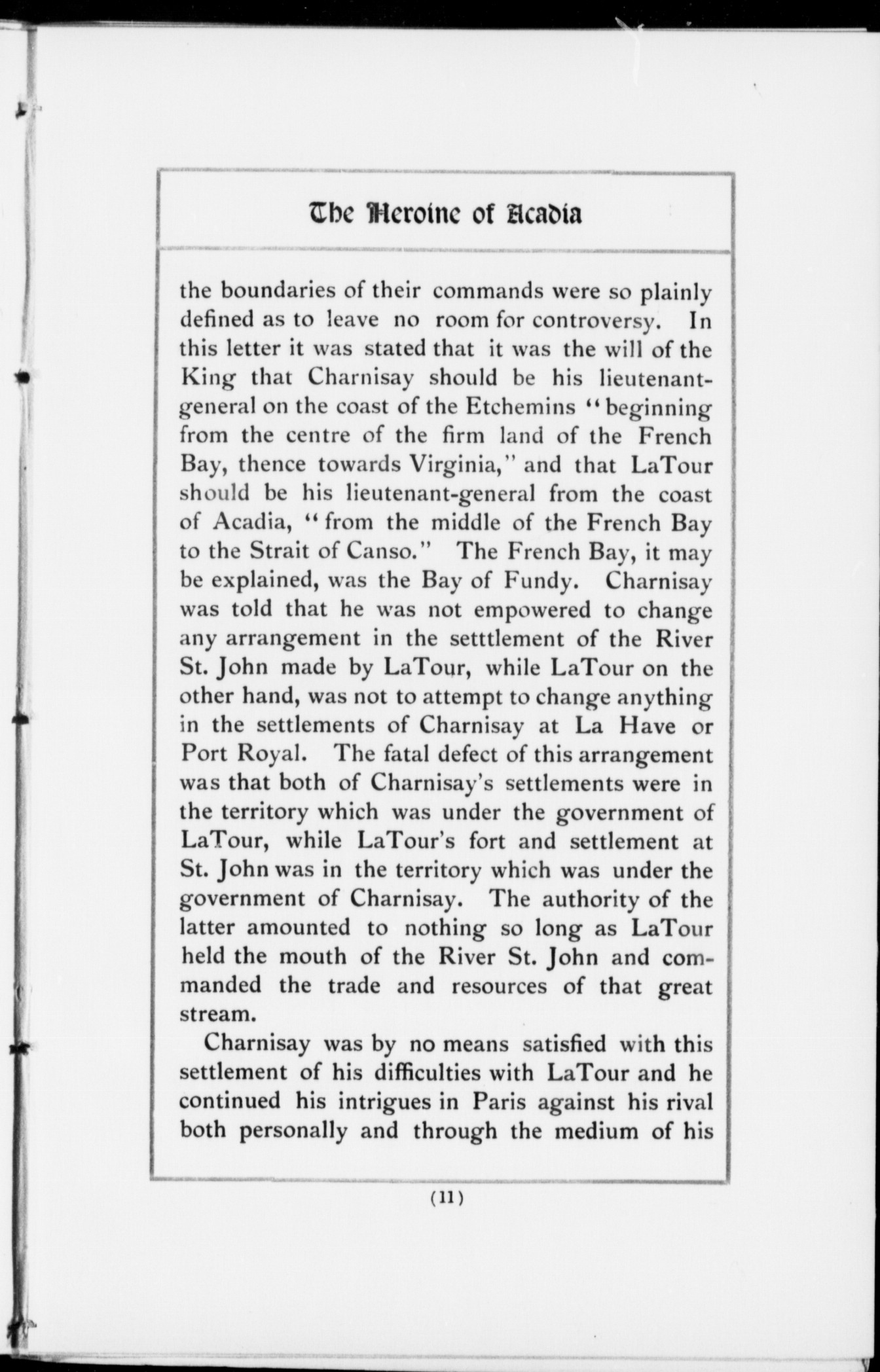 The Heroine of Acadia

the boundaries of their commands were so plainly defined as to leave no room for controversy. In this letter it was stated that it was the will of the King that Charnisay should be his lieutenant-general on the coast of the Etchemins "beginning from the centre of the firm land of the French Bay, thence towards Virginia," and that LaTour should be his lieutenant-general from the coast of Acadia, "from the middle of the French Bay to the Strait of Canso." The French Bay, it may be explained, was the Bay of Fundy. Charnisay was told that he was not empowered to change any arrangement in the setttlement of the River St. John made by LaTour, while LaTour on the other hand, was not to attempt to change anything in the settlements of Charnisay at La Have or Port Royal. The fatal defect of this arrangement was that both of Charnisay's settlements were in the territory which was under the government of LaTour, while LaTour's fort and settlement at St. John was in the territory which was under the government of Charnisay. The authority of the latter amounted to nothing so long as LaTour held the mouth of the River St. John and commanded the trade and resources of that great stream.

Charnisay was by no means satisfied with this settlement of his difficulties with LaTour and he continued his intrigues in Paris against his rival both personally and through the medium of his

(11)